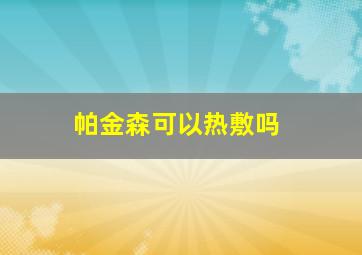 帕金森可以热敷吗